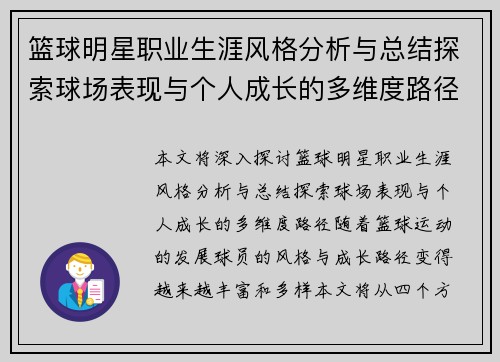 篮球明星职业生涯风格分析与总结探索球场表现与个人成长的多维度路径

本文将深入探讨篮球明星职业生涯风格分析与总结探索球场表现与个人成长的多维度路径随着篮球运动的发展球员的风格与成长路径变得越来越丰富和多样本文将从四个方